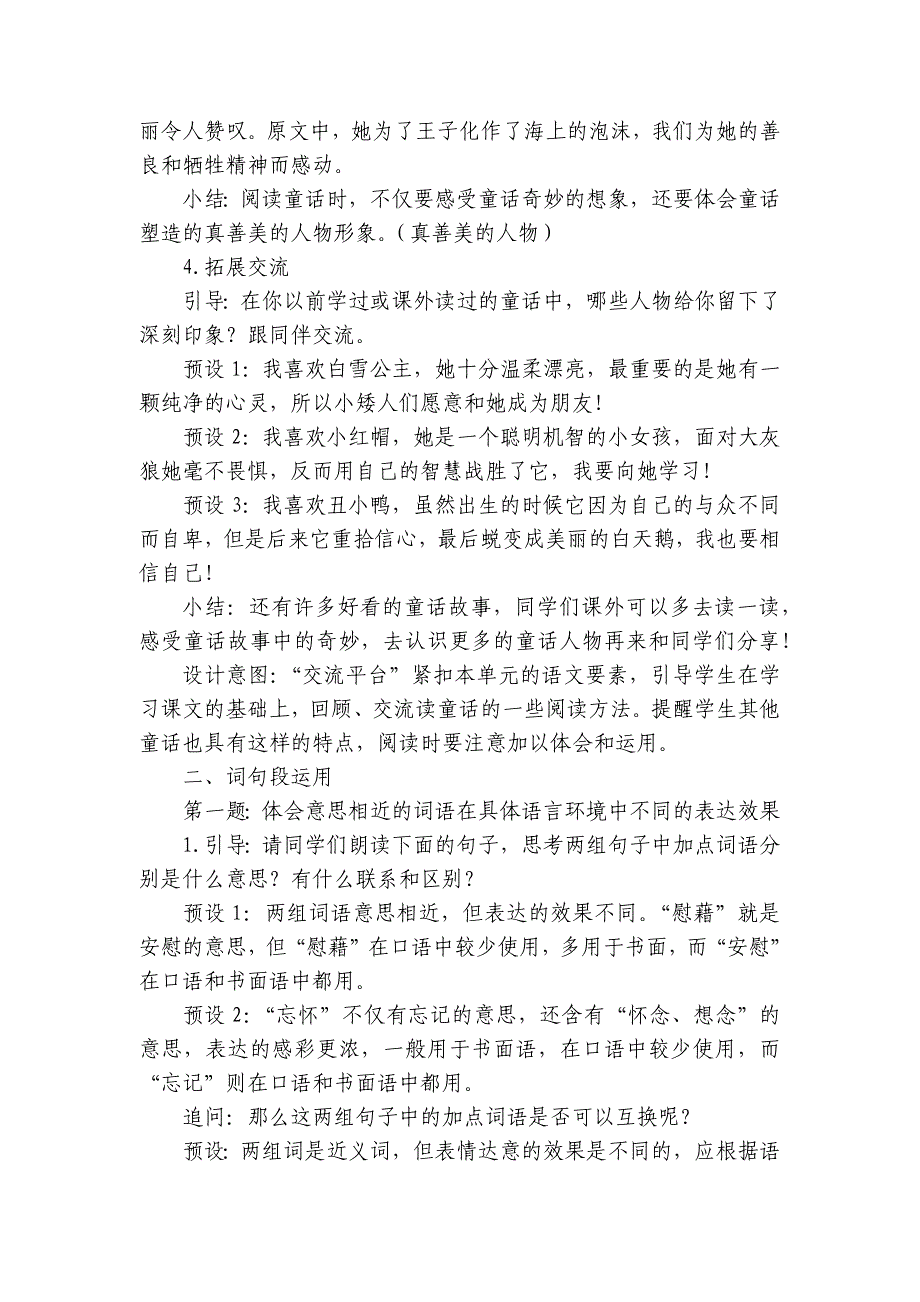 丽令人赞叹。原文中，她为了王子化作了海上的泡沫，我们为她的善良和牺牲精神而感动。

小结：阅读童话时，不仅要感受童话奇妙的想象，还要体会童话塑造的真善美的人物形象。（真善美的人物）

4.拓展交流

引导：在你以前学过或课外读过的童话中，哪些人物给你留下了深刻印象？跟同伴交流。

预设1：我喜欢白雪公主，她十分温柔漂亮，最重要的是她有一颗纯净的心灵，所以小矮人们愿意和她成为朋友！

预设2：我喜欢小红帽，她是一个聪明机智的小女孩，面对大灰狼她毫不畏惧，反而用自己的智慧战胜了它，我要向她学习！

预设3：我喜欢丑小鸭，虽然出生的时候它因为自己的与众不同而自卑，但是后来它重拾信心，最后蜕变成美丽的白天鹅，我也要相信自己！

小结：还有许多好看的童话故事，同学们课外可以多去读一读，感受童话故事中的奇妙，去认识更多的童话人物再来和同学们分享！

设计意图：“交流平台”紧扣本单元的语文要素，引导学生在学习课文的基础上，回顾、交流读童话的一些阅读方法。提醒学生其他童话也具有这样的特点，阅读时要注意加以体会和运用。

二、词句段运用

第一题：体会意思相近的词语在具体语言环境中不同的表达效果

1.引导：请同学们朗读下面的句子，思考两组句子中加点词语分别是什么意思？有什么联系和区别？

预设1：两组词语意思相近，但表达的效果不同。“慰藉”就是安慰的意思，但“慰藉”在口语中较少使用，多用于书面，而“安慰”在口语和书面语中都用。

预设2：“忘怀”不仅有忘记的意思，还含有“怀念、想念”的意思，表达的感彩更浓，一般用于书面语，在口语中较少使用，而“忘记”则在口语和书面语中都用。

追问：那么这两组句子中的加点词语是否可以互换呢？

预设：两组词是近义词，但表情达意的效果是不同的，应根据语